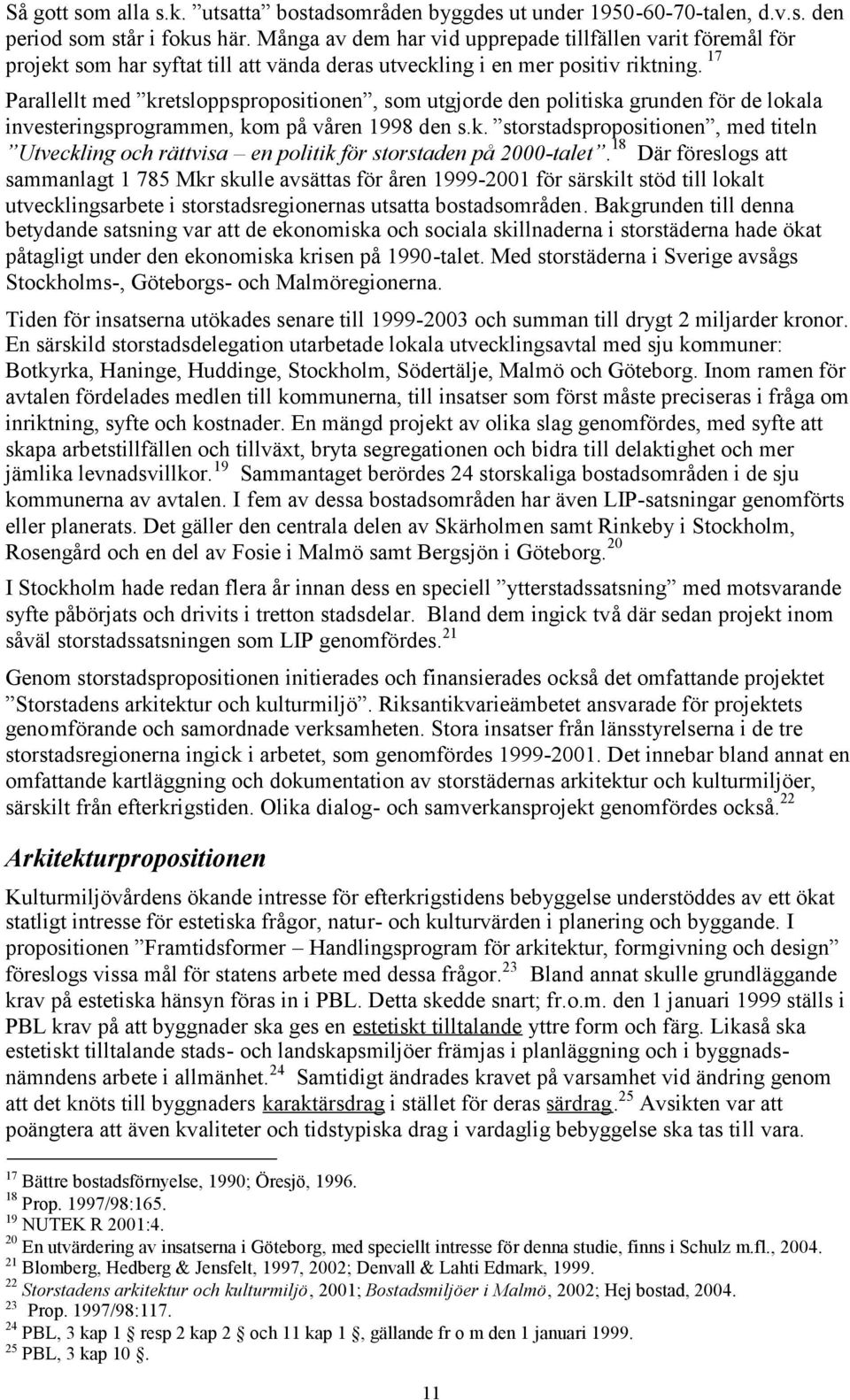 Så gott som alla s.k. ”utsatta” bostadsområden byggdes ut under 1950-60-70-talen, d.v.s. den period som står i fokus här. Många av dem har vid upprepade tillfällen varit föremål för projekt som har syftat till att vända deras utveckling i en mer positiv riktning. $^{17}$

Parallellt med ”kretsloppspropositionen”, som utgjorde den politiska grunden för de lokala investeringsprogrammen, kom på våren 1998 den s.k. ”storstadspropositionen”, med titeln ”Utveckling och rättvisa – en politik för storstaden på 2000-talet”. $^{18}$ Där föreslogs att sammanlagt 1 785 Mkr skulle avsättas för åren 1999-2001 för särskilt stöd till lokalt utvecklingsarbete i storstadsregionernas utsatta bostadsområden. Bakgrunden till denna betydande satsning var att de ekonomiska och sociala skillnaderna i storstäderna hade ökat påtagligt under den ekonomiska krisen på 1990-talet. Med storstäderna i Sverige avsågs Stockholms-, Göteborgs- och Malmöregionerna.

Tiden för insatserna utökades senare till 1999-2003 och summan till drygt 2 miljarder kronor. En särskild storstadsdelegation utarbetade lokala utvecklingsavtal med sju kommuner: Botkyrka, Haninge, Huddinge, Stockholm, Södertälje, Malmö och Göteborg. Inom ramen för avtalen fördelades medlen till kommunerna, till insatser som först måste preciseras i fråga om inriktning, syfte och kostnader. En mängd projekt av olika slag genomfördes, med syfte att skapa arbetstillfällen och tillväxt, bryta segregationen och bidra till delaktighet och mer jämlika levnadsvillkor. $^{19}$ Sammantaget berördes 24 storskaliga bostadsområden i de sju kommunerna av avtalen. I fem av dessa bostadsområden har även LIP-satsningar genomförts eller planerats. Det gäller den centrala delen av Skärholmen samt Rinkeby i Stockholm, Rosengård och en del av Fosie i Malmö samt Bergsjön i Göteborg. $^{20}$

I Stockholm hade redan flera år innan dess en speciell ”ytterstadssatsning” med motsvarande syfte påbörjats och drivits i tretton stadsdelar. Bland dem ingick två där sedan projekt inom såväl storstadssatsningen som LIP genomfördes. $^{21}$

Genom storstadspropositionen initierades och finansierades också det omfattande projektet ”Storstadens arkitektur och kulturmiljö”. Riksantikvarieämbetet ansvarade för projektets genomförande och samordnade verksamheten. Stora insatser från länsstyrelserna i de tre storstadsregionerna ingick i arbetet, som genomfördes 1999-2001. Det innebar bland annat en omfattande kartläggning och dokumentation av storstädernas arkitektur och kulturmiljöer, särskilt från efterkrigstiden. Olika dialog- och samverkansprojekt genomfördes också. $^{22}$

Arkitekturpropositionen

Kulturmiljövårdens ökande intresse för efterkrigstidens bebyggelse understöddes av ett ökat statligt intresse för estetiska frågor, natur- och kulturvärden i planering och byggande. I propositionen ”Framtidsformer – Handlingsprogram för arkitektur, formgivning och design” föreslogs vissa mål för statens arbete med dessa frågor. $^{23}$ Bland annat skulle grundläggande krav på estetiska hänsyn föras in i PBL. Detta skedde snart; fr.o.m. den 1 januari 1999 ställs i PBL krav på att byggnader ska ges en estetiskt tilltalande yttre form och färg. Likaså ska estetiskt tilltalande stads- och landskapsmiljöer främjas i planläggning och i byggnadsnämndens arbete i allmänhet. $^{24}$ Samtidigt ändrades kravet på varsamhet vid ändring genom att det knöts till byggnaders karaktärsdrag i stället för deras särdrag. $^{25}$ Avsikten var att poängtera att även kvaliteter och tidstypiska drag i vardaglig bebyggelse ska tas till vara.

$^{17}$ Bättre bostadsförnyelse, 1990; Öresjö, 1996.
$^{18}$ Prop. 1997/98:165.
$^{19}$ NUTEK R 2001:4.
$^{20}$ En utvärdering av insatserna i Göteborg, med speciellt intresse för denna studie, finns i Schulz m.fl., 2004.
$^{21}$ Blomberg, Hedberg & Jensfelt, 1997, 2002; Denvall & Lahti Edmark, 1999.
$^{22}$ Storstadens arkitektur och kulturmiljö, 2001; Bostadsmiljöer i Malmö, 2002; Hej bostad, 2004.
$^{23}$ Prop. 1997/98:117.
$^{24}$ PBL, 3 kap 1 § resp 2 kap 2 § och 11 kap 1 §, gällande fr o m den 1 januari 1999.
$^{25}$ PBL, 3 kap 10 §.

11